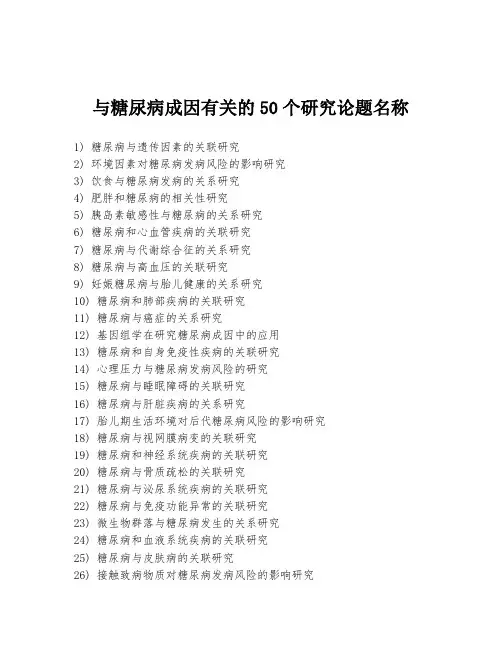 与糖尿病成因有关的 50 个研究论题名称

1) 糖尿病与遗传因素的关联研究
2) 环境因素对糖尿病发病风险的影响研究
3) 饮食与糖尿病发病的关系研究
4) 肥胖和糖尿病的相关性研究
5) 胰岛素敏感性与糖尿病的关系研究
6) 糖尿病和心血管疾病的关联研究
7) 糖尿病与代谢综合征的关系研究
8) 糖尿病与高血压的关联研究
9) 妊娠糖尿病与胎儿健康的关系研究
10) 糖尿病和肺部疾病的关联研究
11) 糖尿病与癌症的关系研究
12) 基因组学在研究糖尿病成因中的应用
13) 糖尿病和自身免疫性疾病的关联研究
14) 心理压力与糖尿病发病风险的研究
15) 糖尿病与睡眠障碍的关联研究
16) 糖尿病与肝脏疾病的关系研究
17) 胎儿期生活环境对后代糖尿病风险的影响研究
18) 糖尿病与视网膜病变的关联研究
19) 糖尿病和神经系统疾病的关联研究
20) 糖尿病与骨质疏松的关联研究
21) 糖尿病与泌尿系统疾病的关联研究
22) 糖尿病与免疫功能异常的关联研究
23) 微生物群落与糖尿病发生的关系研究
24) 糖尿病和血液系统疾病的关联研究
25) 糖尿病与皮肤病的关联研究
26) 接触致病物质对糖尿病发病风险的影响研究